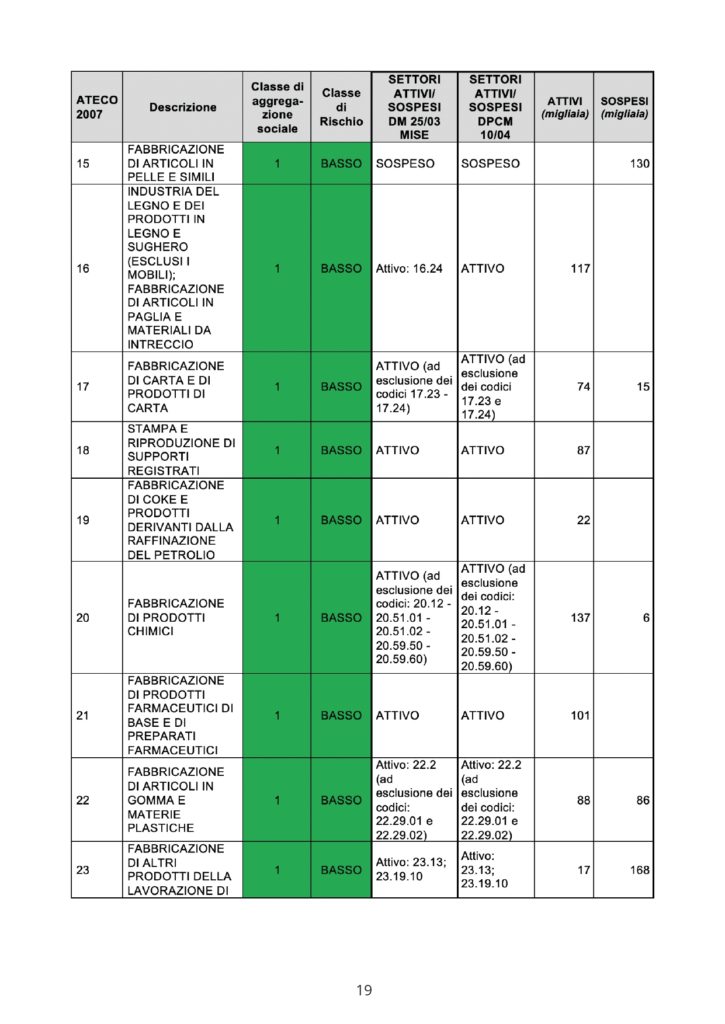 | ATECO 2007 | Descrizione | Classe di aggregazione sociale | Classe di Rischio | SETTORI ATTIVI/ SOSPESI DM 25/03 MISE | SETTORI ATTIVI/ SOSPESI DPCM 10/04 | ATTIVI (migliaia) | SOSPESI (migliaia) |
|---|---|---|---|---|---|---|---|
| 15 | FABBRICAZIONE DI ARTICOLI IN PELLE E SIMILI | 1 | BASSO | SOSPESO | SOSPESO | | 130 |
| 16 | INDUSTRIA DEL LEGNO E DEI PRODOTTI IN LEGNO E SUGHERO (ESCLUSI I MOBILI); FABBRICAZIONE DI ARTICOLI IN PAGLIA E MATERIALI DA INTRECCIO | 1 | BASSO | Attivo: 16.24 | ATTIVO | 117 | |
| 17 | FABBRICAZIONE DI CARTA E DI PRODOTTI DI CARTA | 1 | BASSO | ATTIVO (ad esclusione dei codici 17.23 - 17.24) | ATTIVO (ad esclusione dei codici 17.23 e 17.24) | 74 | 15 |
| 18 | STAMPA E RIPRODUZIONE DI SUPPORTI REGISTRATI | 1 | BASSO | ATTIVO | ATTIVO | 87 | |
| 19 | FABBRICAZIONE DI COKE E PRODOTTI DERIVANTI DALLA RAFFINAZIONE DEL PETROLIO | 1 | BASSO | ATTIVO | ATTIVO | 22 | |
| 20 | FABBRICAZIONE DI PRODOTTI CHIMICI | 1 | BASSO | ATTIVO (ad esclusione dei codici: 20.12 - 20.51.01 - 20.51.02 - 20.59.50 - 20.59.60) | ATTIVO (ad esclusione dei codici: 20.12 - 20.51.01 - 20.51.02 - 20.59.50 - 20.59.60) | 137 | 6 |
| 21 | FABBRICAZIONE DI PRODOTTI FARMACEUTICI DI BASE E DI PREPARATI FARMACEUTICI | 1 | BASSO | ATTIVO | ATTIVO | 101 | |
| 22 | FABBRICAZIONE DI ARTICOLI IN GOMMA E MATERIE PLASTICHE | 1 | BASSO | Attivo: 22.2 (ad esclusione dei codici: 22.29.01 e 22.29.02) | Attivo: 22.2 (ad esclusione dei codici: 22.29.01 e 22.29.02) | 88 | 86 |
| 23 | FABBRICAZIONE DI ALTRI PRODOTTI DELLA LAVORAZIONE DI | 1 | BASSO | Attivo: 23.13; 23.19.10 | Attivo: 23.13; 23.19.10 | 17 | 168 |

19